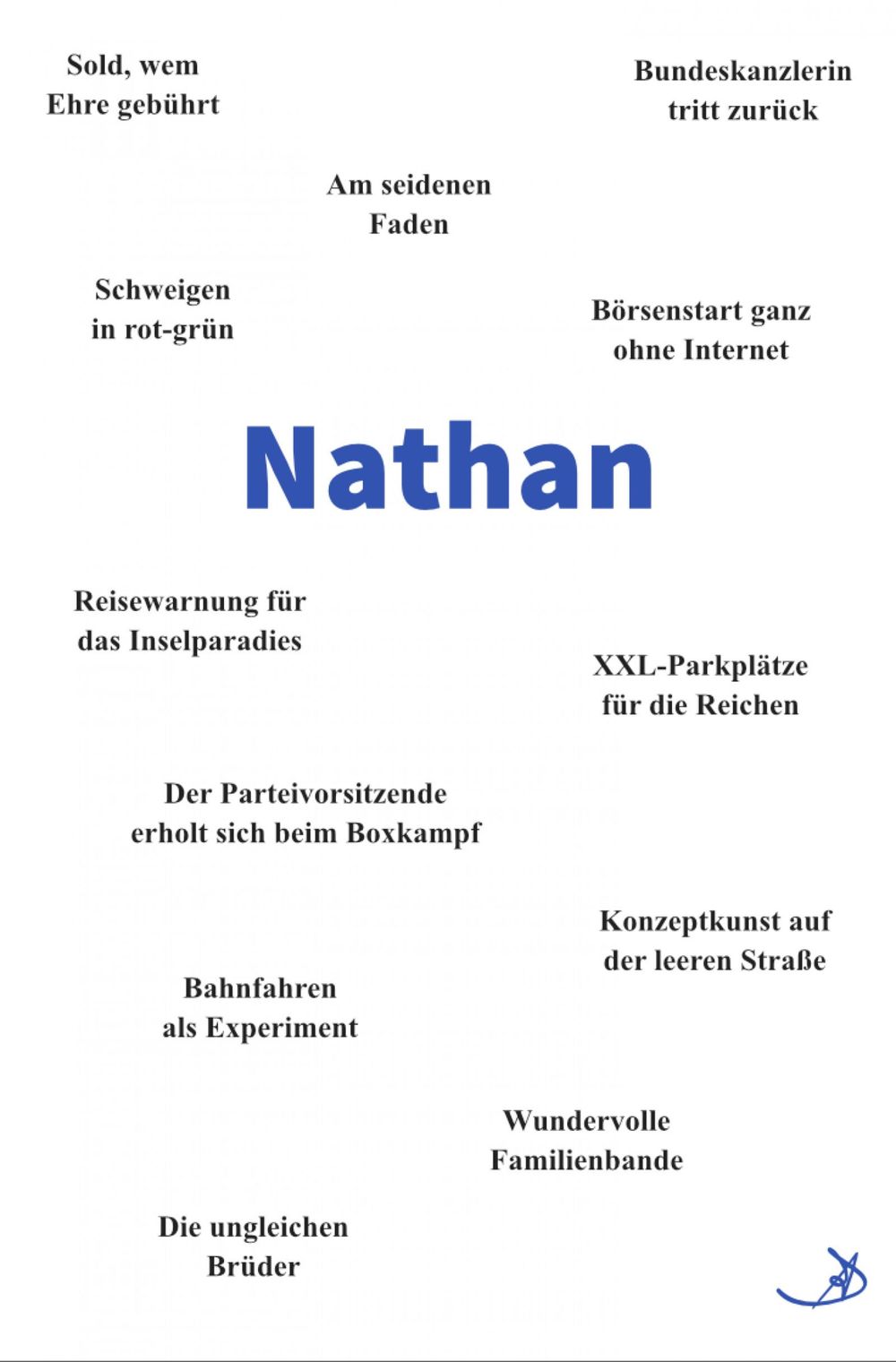 Sold, wem Ehre gebührt

Bundeskanzlerin tritt zurück

Am seidenen Faden

Schweigen in rot-grün

Börsenstart ganz ohne Internet

Nathan

Reisewarnung für das Inselparadies

XXL-Parkplätze für die Reichen

Der Parteivorsitzende erholt sich beim Boxkampf

Konzeptkunst auf der leeren Straße

Bahnfahren als Experiment

Wundervolle Familienbande

Die ungleichen Brüder